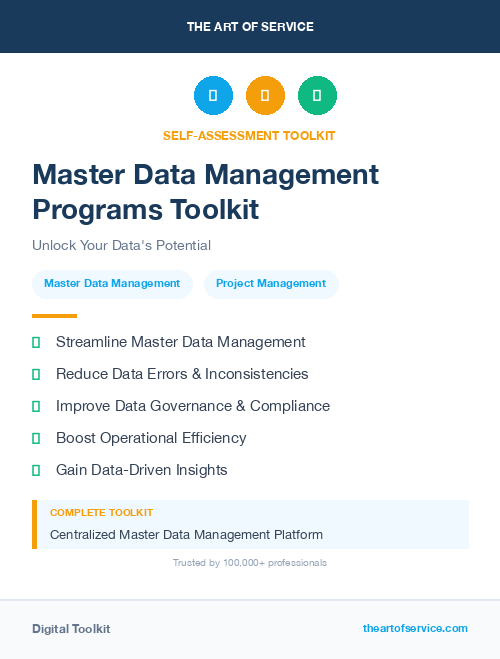 THE ART OF SERVICE

SELF-ASSESSMENT TOOLKIT

Master Data Management Programs Toolkit

Unlock Your Data's Potential

Master Data Management

Project Management

Streamline Master Data Management

Reduce Data Errors & Inconsistencies

Improve Data Governance & Compliance

Boost Operational Efficiency

Gain Data-Driven Insights

COMPLETE TOOLKIT

Centralized Master Data Management Platform

Trusted by 100,000+ professionals

Digital Toolkit

theartofservice.com